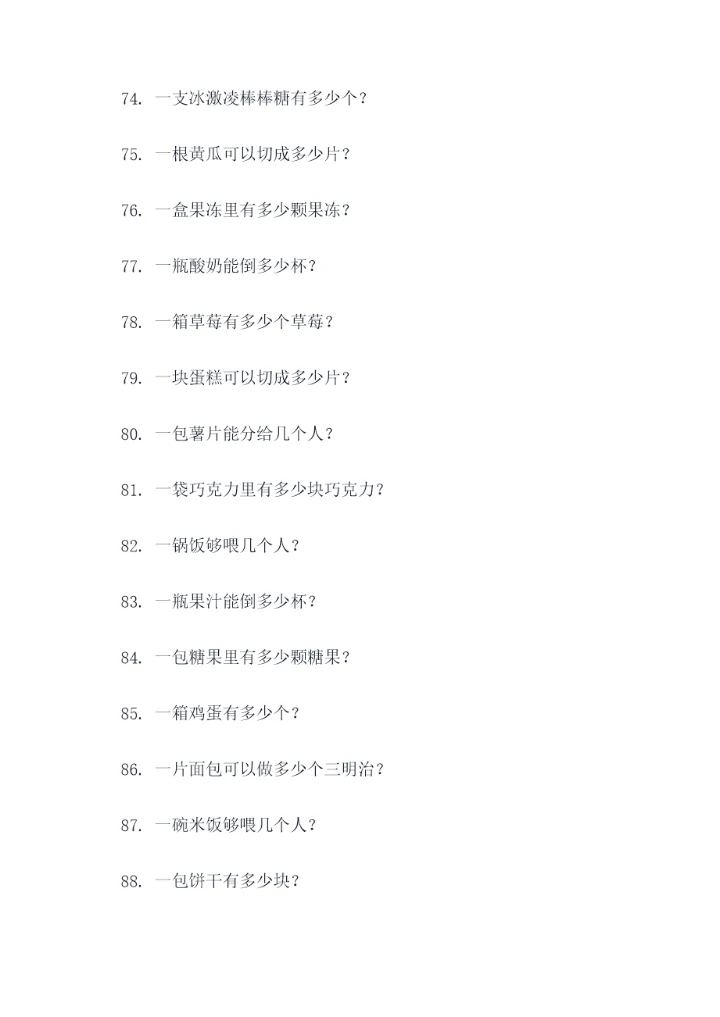 74. 一支冰激凌棒棒糖有多少个？

75. 一根黄瓜可以切成多少片？

76. 一盒果冻里有多少颗果冻？

77. 一瓶酸奶能倒多少杯？

78. 一箱草莓有多少个草莓？

79. 一块蛋糕可以切成多少片？

80. 一包薯片能分给几个人？

81. 一袋巧克力里有多少块巧克力？

82. 一锅饭够喂几个人？

83. 一瓶果汁能倒多少杯？

84. 一包糖果里有多少颗糖果？

85. 一箱鸡蛋有多少个？

86. 一片面包可以做多少个三明治？

87. 一碗米饭够喂几个人？

88. 一包饼干有多少块？